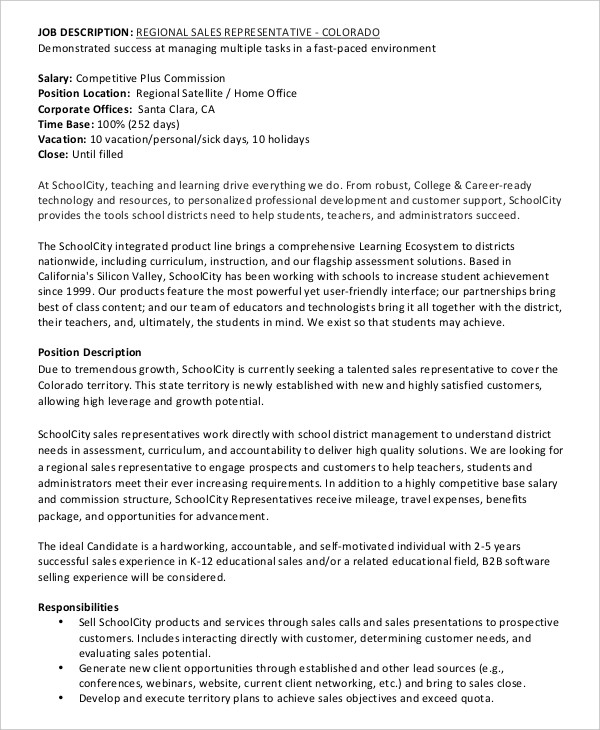 JOB DESCRIPTION: REGIONAL SALES REPRESENTATIVE - COLORADO
Demonstrated success at managing multiple tasks in a fast-paced environment

Salary: Competitive Plus Commission
Position Location: Regional Satellite / Home Office
Corporate Offices: Santa Clara, CA
Time Base: 100% (252 days)
Vacation: 10 vacation/personal/sick days, 10 holidays
Close: Until filled

At SchoolCity, teaching and learning drive everything we do. From robust, College & Career-ready technology and resources, to personalized professional development and customer support, SchoolCity provides the tools school districts need to help students, teachers, and administrators succeed.

The SchoolCity integrated product line brings a comprehensive Learning Ecosystem to districts nationwide, including curriculum, instruction, and our flagship assessment solutions. Based in California's Silicon Valley, SchoolCity has been working with schools to increase student achievement since 1999. Our products feature the most powerful yet user-friendly interface; our partnerships bring best of class content; and our team of educators and technologists bring it all together with the district, their teachers, and, ultimately, the students in mind. We exist so that students may achieve.

Position Description
Due to tremendous growth, SchoolCity is currently seeking a talented sales representative to cover the Colorado territory. This state territory is newly established with new and highly satisfied customers, allowing high leverage and growth potential.

SchoolCity sales representatives work directly with school district management to understand district needs in assessment, curriculum, and accountability to deliver high quality solutions. We are looking for a regional sales representative to engage prospects and customers to help teachers, students and administrators meet their ever increasing requirements. In addition to a highly competitive base salary and commission structure, SchoolCity Representatives receive mileage, travel expenses, benefits package, and opportunities for advancement.

The ideal Candidate is a hardworking, accountable, and self-motivated individual with 2-5 years successful sales experience in K-12 educational sales and/or a related educational field, B2B software selling experience will be considered.

Responsibilities
• Sell SchoolCity products and services through sales calls and sales presentations to prospective customers. Includes interacting directly with customer, determining customer needs, and evaluating sales potential.
• Generate new client opportunities through established and other lead sources (e.g., conferences, webinars, website, current client networking, etc.) and bring to sales close.
• Develop and execute territory plans to achieve sales objectives and exceed quota.